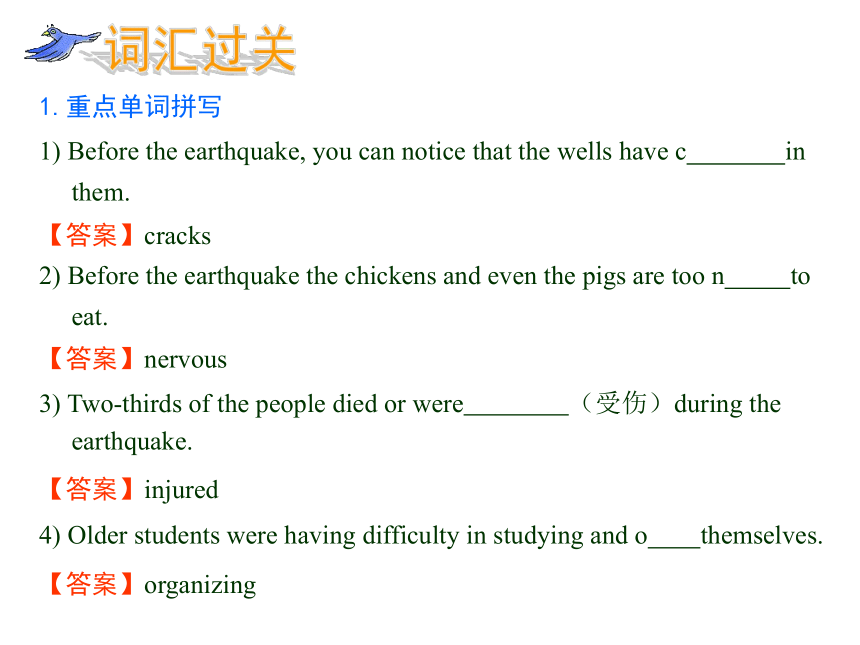 词汇过关

1. 重点单词拼写

1) Before the earthquake, you can notice that the wells have c________in them.

【答案】cracks

2) Before the earthquake the chickens and even the pigs are too n_____to eat.

【答案】nervous

3) Two-thirds of the people died or were________（受伤）during the earthquake.

【答案】injured

4) Older students were having difficulty in studying and o____themselves.

【答案】organizing